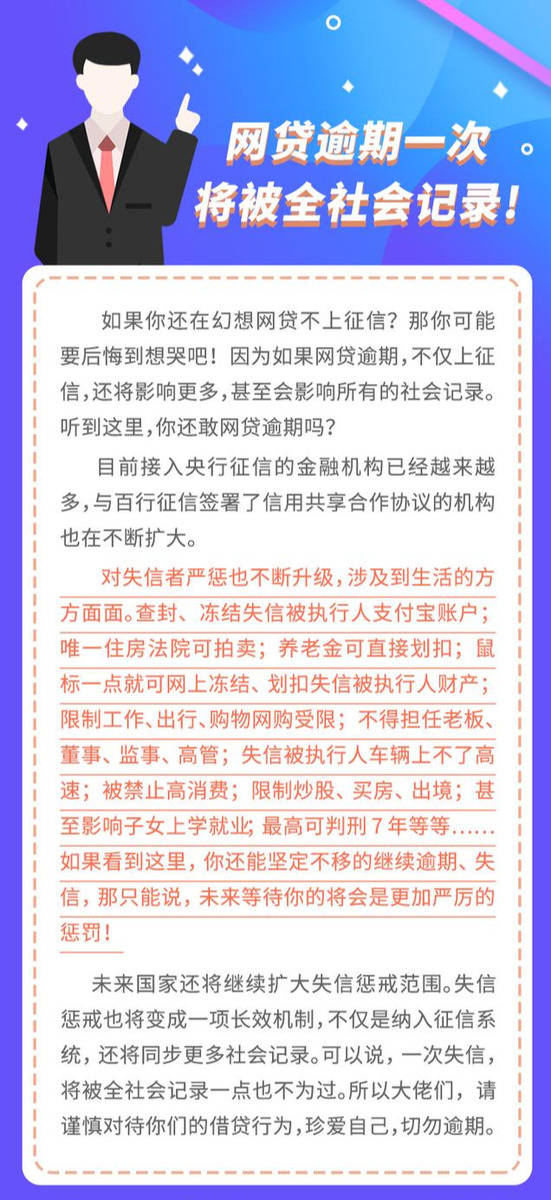 网贷逾期一次
将被全社会记录！

如果你还在幻想网贷不上征信？那你可能要后悔到想哭吧！因为如果网贷逾期，不仅上征信，还将影响更多，甚至会影响所有的社会记录。听到这里，你还敢网贷逾期吗？

目前接入央行征信的金融机构已经越来越多，与百行征信签署了信用共享合作协议的机构也在不断扩大。

对失信者严惩也不断升级，涉及到生活的方方面面。查封、冻结失信被执行人支付宝账户；唯一住房法院可拍卖；养老金可直接划扣；鼠标一点就可网上冻结、划扣失信被执行人财产；限制工作、出行、购物网购受限；不得担任老板、董事、监事、高管；失信被执行人车辆上不了高速；被禁止高消费；限制炒股、买房、出境；甚至影响子女上学就业；最高可判刑7年等等……如果看到这里，你还能坚定不移的继续逾期、失信，那只能说，未来等待你的将会是更加严厉的惩罚！

未来国家还将继续扩大失信惩戒范围。失信惩戒也将变成一项长效机制，不仅是纳入征信系统，还将同步更多社会记录。可以说，一次失信，将被全社会记录一点也不为过。所以大佬们，请谨慎对待你们的借贷行为，珍爱自己，切勿逾期。